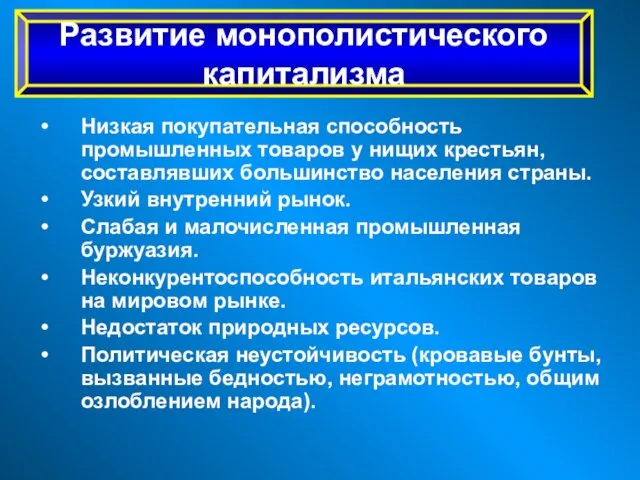 Развитие монополистического капитализма

• Низкая покупательная способность промышленных товаров у нищих крестьян, составлявших большинство населения страны.
• Узкий внутренний рынок.
• Слабая и малочисленная промышленная буржуазия.
• Неконкурентоспособность итальянских товаров на мировом рынке.
• Недостаток природных ресурсов.
• Политическая неустойчивость (кровавые бунты, вызванные бедностью, неграмотностью, общим озлоблением народа).